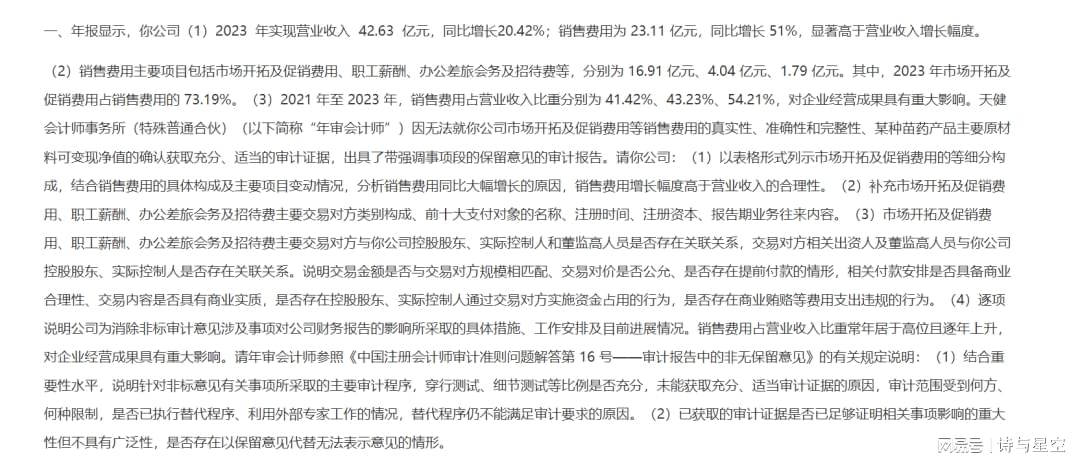 一、年报显示，你公司（1）2023 年实现营业收入 42.63 亿元，同比增长20.42%；销售费用为 23.11 亿元，同比增长 51%，显著高于营业收入增长幅度。

（2）销售费用主要项目包括市场开拓及促销费用、职工薪酬、办公差旅会务及招待费等，分别为 16.91 亿元、4.04 亿元、1.79 亿元。其中，2023 年市场开拓及促销费用占销售费用的 73.19%。（3）2021 年至 2023 年，销售费用占营业收入比重分别为 41.42%、43.23%、54.21%，对企业经营成果具有重大影响。天健会计师事务所（特殊普通合伙）（以下简称“年审会计师”）因无法就你公司市场开拓及促销费用等销售费用的真实性、准确性和完整性、某种苗药产品主要原材料可变现净值的确认获取充分、适当的审计证据，出具了带强调事项段的保留意见的审计报告。请你公司：（1）以表格形式列示市场开拓及促销费用的等细分构成，结合销售费用的具体构成及主要项目变动情况，分析销售费用同比大幅增长的原因，销售费用增长幅度高于营业收入的合理性。（2）补充市场开拓及促销费用、职工薪酬、办公差旅会务及招待费主要交易对方类别构成、前十大支付对象的名称、注册时间、注册资本、报告期业务往来内容。（3）市场开拓及促销费用、职工薪酬、办公差旅会务及招待费主要交易对方与你公司控股股东、实际控制人和董监高人员是否存在关联关系，交易对方相关出资人及董监高人员与你公司控股股东、实际控制人是否存在关联关系。说明交易金额是否与交易对方规模相匹配、交易对价是否公允、是否存在提前付款的情形，相关付款安排是否具备商业合理性、交易内容是否具有商业实质，是否存在控股股东、实际控制人通过交易对方实施资金占用的行为，是否存在商业贿赂等费用支出违规的行为。（4）逐项说明公司为消除非标审计意见涉及事项对公司财务报告的影响所采取的具体措施、工作安排及目前进展情况。销售费用占营业收入比重常年居于高位且逐年上升，对企业经营成果具有重大影响。请年审会计师参照《中国注册会计师审计准则问题解答第 16 号——审计报告中的非无保留意见》的有关规定说明：（1）结合重要性水平，说明针对非标意见有关事项所采取的主要审计程序，穿行测试、细节测试等比例是否充分，未能获取充分、适当审计证据的原因，审计范围受到何方、何种限制，是否已执行替代程序、利用外部专家工作的情况，替代程序仍不能满足审计要求的原因。（2）已获取的审计证据是否已足够证明相关事项影响的重大性但不具有广泛性，是否存在以保留意见代替无法表示意见的情形。

网易号 | 诗与星空